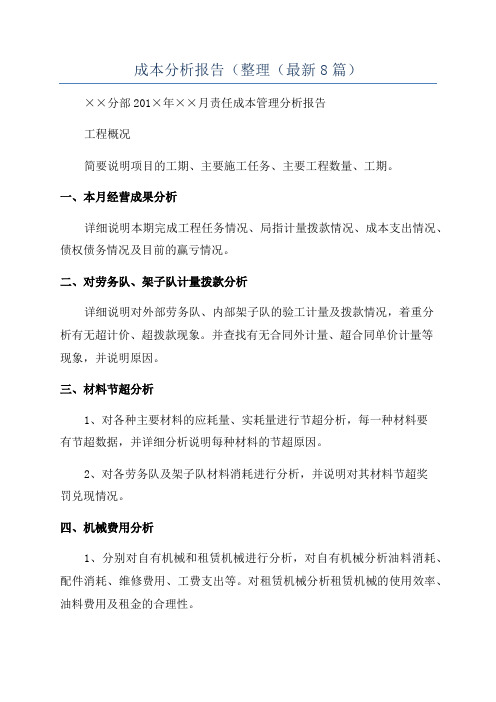 成本分析报告（整理（最新8篇）

××分部201×年××月责任成本管理分析报告

工程概况

简要说明项目的工期、主要施工任务、主要工程数量、工期。

一、本月经营成果分析

详细说明本期完成工程任务情况、局指计量拨款情况、成本支出情况、债权债务情况及目前的赢亏情况。

二、对劳务队、架子队计量拨款分析

详细说明对外部劳务队、内部架子队的验工计量及拨款情况，着重分析有无超计价、超拨款现象。并查找有无合同外计量、超合同单价计量等现象，并说明原因。

三、材料节超分析

1、对各种主要材料的应耗量、实耗量进行节超分析，每一种材料要有节超数据，并详细分析说明每种材料的节超原因。

2、对各劳务队及架子队材料消耗进行分析，并说明对其材料节超奖罚兑现情况。

四、机械费用分析

1、分别对自有机械和租赁机械进行分析，对自有机械分析油料消耗、配件消耗、维修费用、工费支出等。对租赁机械分析租赁机械的使用效率、油料费用及租金的合理性。